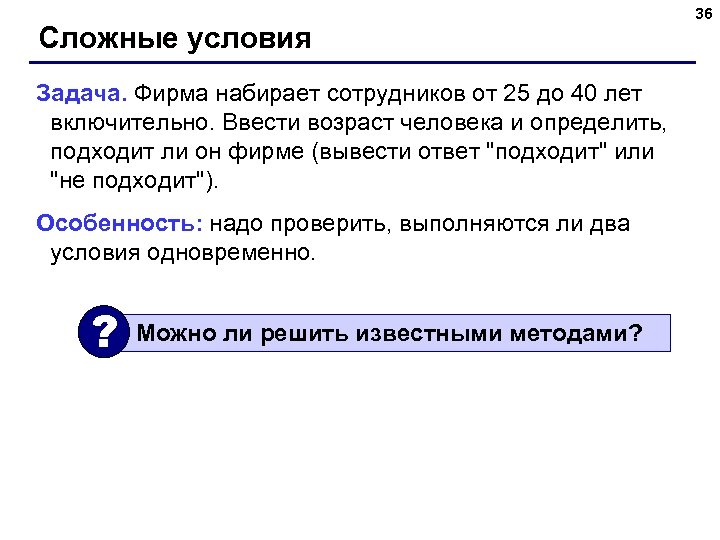 36

Сложные условия

Задача. Фирма набирает сотрудников от 25 до 40 лет включительно. Ввести возраст человека и определить, подходит ли он фирме (вывести ответ "подходит" или "не подходит").

Особенность: надо проверить, выполняются ли два условия одновременно.

?

Можно ли решить известными методами?